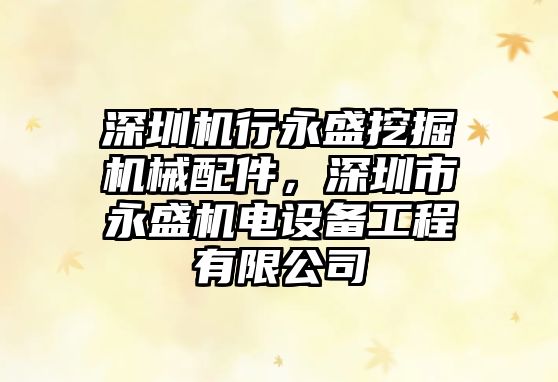 深圳机行永盛挖掘机械配件，深圳市永盛机电设备工程有限公司